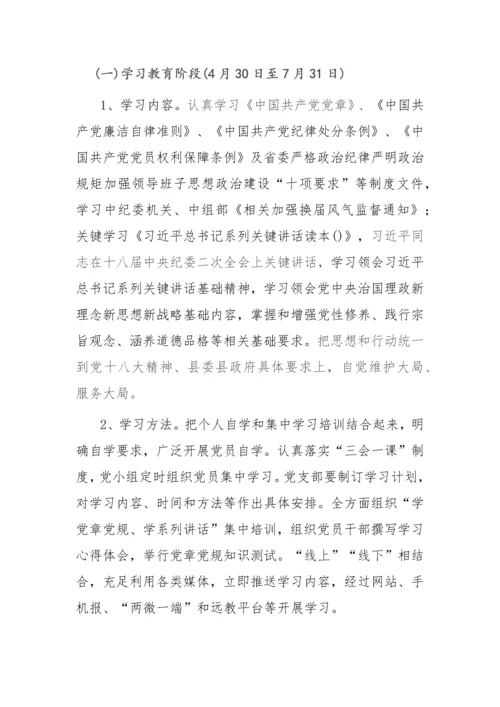 (一)学习教育阶段(4月30日至7月31日)

1、学习内容。认真学习《中国共产党党章》、《中国共产党廉洁自律准则》、《中国共产党纪律处分条例》、《中国共产党党员权利保障条例》及省委严格政治纪律严明政治规矩加强领导班子思想政治建设“十项要求”等制度文件，学习中纪委机关、中组部《相关加强换届风气监督通知》；关键学习《习近平总书记系列关键讲话读本()》，习近平同志在十八届中央纪委二次全会上关键讲话，学习领会习近平总书记系列关键讲话基础精神，学习领会党中央治国理政新理念新思想新战略基础内容，掌握和增强党性修养、践行宗旨观念、涵养道德品格等相关基础要求。把思想和行动统一到党十八大精神、县委县政府具体要求上，自觉维护大局、服务大局。

2、学习方法。把个人自学和集中学习培训结合起来，明确自学要求，广泛开展党员自学。认真落实“三会一课”制度，党小组定时组织党员集中学习。党支部要制订学习计划，对学习内容、时间和方法等作出具体安排。全方面组织“学党章党规、学系列讲话”集中培训，组织党员干部撰写学习心得体会，举行党章党规知识测试。“线上”“线下”相结合，充足利用各类媒体，立即推送学习内容，经过网站、手机报、“两微一端”和远教平台等开展学习。